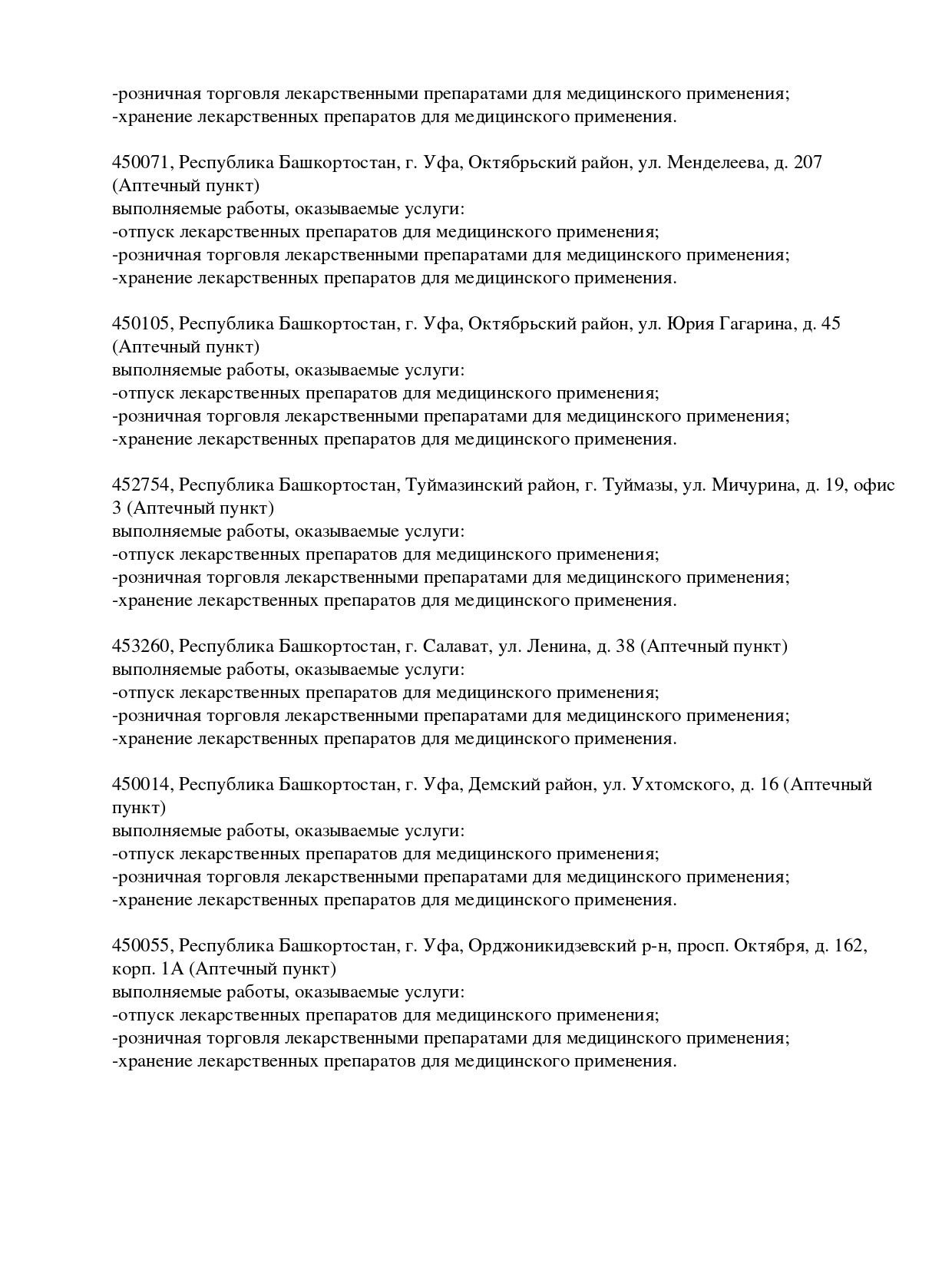 -розничная торговля лекарственными препаратами для медицинского применения;
-хранение лекарственных препаратов для медицинского применения.

450071, Республика Башкортостан, г. Уфа, Октябрьский район, ул. Менделеева, д. 207 (Аптечный пункт)
выполняемые работы, оказываемые услуги:
-отпуск лекарственных препаратов для медицинского применения;
-розничная торговля лекарственными препаратами для медицинского применения;
-хранение лекарственных препаратов для медицинского применения.

450105, Республика Башкортостан, г. Уфа, Октябрьский район, ул. Юрия Гагарина, д. 45 (Аптечный пункт)
выполняемые работы, оказываемые услуги:
-отпуск лекарственных препаратов для медицинского применения;
-розничная торговля лекарственными препаратами для медицинского применения;
-хранение лекарственных препаратов для медицинского применения.

452754, Республика Башкортостан, Туймазинский район, г. Туймазы, ул. Мичурина, д. 19, офис 3 (Аптечный пункт)
выполняемые работы, оказываемые услуги:
-отпуск лекарственных препаратов для медицинского применения;
-розничная торговля лекарственными препаратами для медицинского применения;
-хранение лекарственных препаратов для медицинского применения.

453260, Республика Башкортостан, г. Салават, ул. Ленина, д. 38 (Аптечный пункт)
выполняемые работы, оказываемые услуги:
-отпуск лекарственных препаратов для медицинского применения;
-розничная торговля лекарственными препаратами для медицинского применения;
-хранение лекарственных препаратов для медицинского применения.

450014, Республика Башкортостан, г. Уфа, Демский район, ул. Ухтомского, д. 16 (Аптечный пункт)
выполняемые работы, оказываемые услуги:
-отпуск лекарственных препаратов для медицинского применения;
-розничная торговля лекарственными препаратами для медицинского применения;
-хранение лекарственных препаратов для медицинского применения.

450055, Республика Башкортостан, г. Уфа, Орджоникидзевский р-н, просп. Октября, д. 162, корп. 1А (Аптечный пункт)
выполняемые работы, оказываемые услуги:
-отпуск лекарственных препаратов для медицинского применения;
-розничная торговля лекарственными препаратами для медицинского применения;
-хранение лекарственных препаратов для медицинского применения.